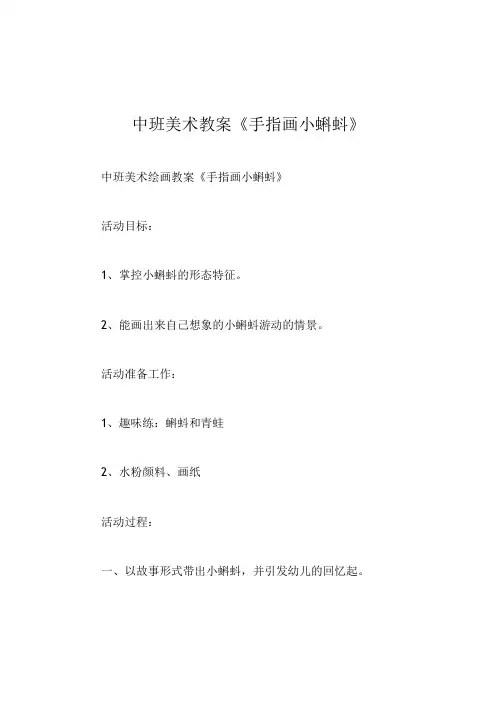 中班美术教案《手指画小蝌蚪》

中班美术绘画教案《手指画小蝌蚪》

活动目标：

1、掌控小蝌蚪的形态特征。

2、能画出来自己想象的小蝌蚪游动的情景。

活动准备工作：

1、趣味练：蝌蚪和青蛙

2、水粉颜料、画纸

活动过程：

一、以故事形式带出小蝌蚪，并引发幼儿的回忆起。